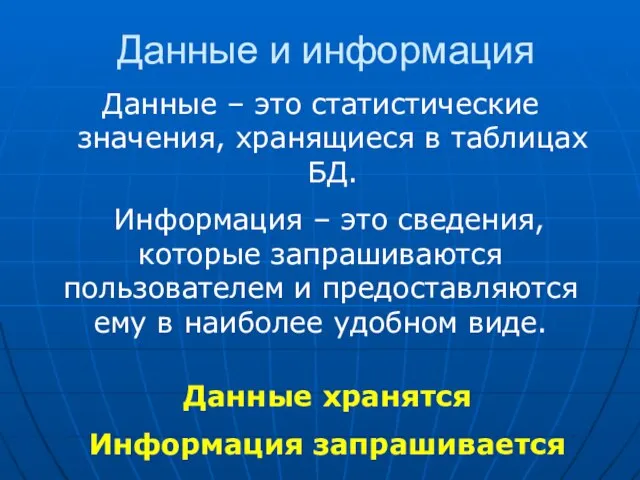 Данные и информация

Данные – это статистические значения, хранящиеся в таблицах БД.

Информация – это сведения, которые запрашиваются пользователем и предоставляются ему в наиболее удобном виде.

Данные хранятся

Информация запрашивается